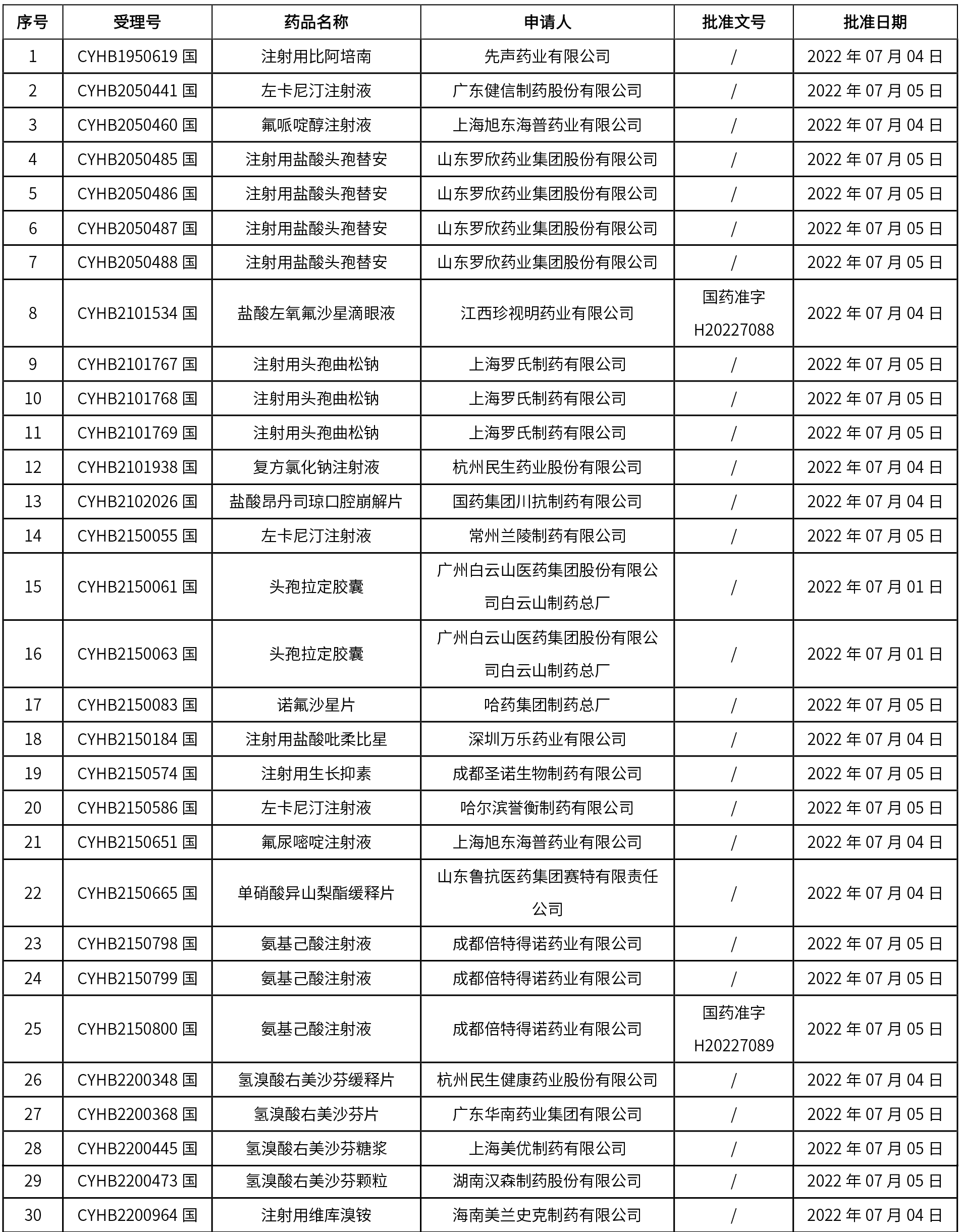 | 序号 | 受理号 | 药品名称 | 申请人 | 批准文号 | 批准日期 |
|---|---|---|---|---|---|
| 1 | CYHB1950619 国 | 注射用比阿培南 | 先声药业有限公司 | / | 2022 年 07 月 04 日 |
| 2 | CYHB2050441 国 | 左卡尼汀注射液 | 广东健信制药股份有限公司 | / | 2022 年 07 月 05 日 |
| 3 | CYHB2050460 国 | 氟哌啶醇注射液 | 上海旭东海普药业有限公司 | / | 2022 年 07 月 04 日 |
| 4 | CYHB2050485 国 | 注射用盐酸头孢替安 | 山东罗欣药业集团股份有限公司 | / | 2022 年 07 月 05 日 |
| 5 | CYHB2050486 国 | 注射用盐酸头孢替安 | 山东罗欣药业集团股份有限公司 | / | 2022 年 07 月 05 日 |
| 6 | CYHB2050487 国 | 注射用盐酸头孢替安 | 山东罗欣药业集团股份有限公司 | / | 2022 年 07 月 05 日 |
| 7 | CYHB2050488 国 | 注射用盐酸头孢替安 | 山东罗欣药业集团股份有限公司 | / | 2022 年 07 月 05 日 |
| 8 | CYHB2101534 国 | 盐酸左氧氟沙星滴眼液 | 江西珍视明药业有限公司 | 国药准字 H20227088 | 2022 年 07 月 04 日 |
| 9 | CYHB2101767 国 | 注射用头孢曲松钠 | 上海罗氏制药有限公司 | / | 2022 年 07 月 05 日 |
| 10 | CYHB2101768 国 | 注射用头孢曲松钠 | 上海罗氏制药有限公司 | / | 2022 年 07 月 05 日 |
| 11 | CYHB2101769 国 | 注射用头孢曲松钠 | 上海罗氏制药有限公司 | / | 2022 年 07 月 05 日 |
| 12 | CYHB2101938 国 | 复方氯化钠注射液 | 杭州民生药业股份有限公司 | / | 2022 年 07 月 04 日 |
| 13 | CYHB2102026 国 | 盐酸昂丹司琼口腔崩解片 | 国药集团川抗制药有限公司 | / | 2022 年 07 月 04 日 |
| 14 | CYHB2150055 国 | 左卡尼汀注射液 | 常州兰陵制药有限公司 | / | 2022 年 07 月 05 日 |
| 15 | CYHB2150061 国 | 头孢拉定胶囊 | 广州白云山医药集团股份有限公司白云山制药总厂 | / | 2022 年 07 月 01 日 |
| 16 | CYHB2150063 国 | 头孢拉定胶囊 | 广州白云山医药集团股份有限公司白云山制药总厂 | / | 2022 年 07 月 01 日 |
| 17 | CYHB2150083 国 | 诺氟沙星片 | 哈药集团制药总厂 | / | 2022 年 07 月 05 日 |
| 18 | CYHB2150184 国 | 注射用盐酸吡柔比星 | 深圳万乐药业有限公司 | / | 2022 年 07 月 04 日 |
| 19 | CYHB2150574 国 | 注射用生长抑素 | 成都圣诺生物制药有限公司 | / | 2022 年 07 月 05 日 |
| 20 | CYHB2150586 国 | 左卡尼汀注射液 | 哈尔滨誉衡制药有限公司 | / | 2022 年 07 月 05 日 |
| 21 | CYHB2150651 国 | 氟尿嘧啶注射液 | 上海旭东海普药业有限公司 | / | 2022 年 07 月 04 日 |
| 22 | CYHB2150665 国 | 单硝酸异山梨酯缓释片 | 山东鲁抗医药集团赛特有限责任公司 | / | 2022 年 07 月 04 日 |
| 23 | CYHB2150798 国 | 氨基己酸注射液 | 成都倍特得诺药业有限公司 | / | 2022 年 07 月 05 日 |
| 24 | CYHB2150799 国 | 氨基己酸注射液 | 成都倍特得诺药业有限公司 | / | 2022 年 07 月 05 日 |
| 25 | CYHB2150800 国 | 氨基己酸注射液 | 成都倍特得诺药业有限公司 | 国药准字 H20227089 | 2022 年 07 月 05 日 |
| 26 | CYHB2200348 国 | 氢溴酸右美沙芬缓释片 | 杭州民生健康药业股份有限公司 | / | 2022 年 07 月 04 日 |
| 27 | CYHB2200368 国 | 氢溴酸右美沙芬片 | 广东华南药业集团有限公司 | / | 2022 年 07 月 05 日 |
| 28 | CYHB2200445 国 | 氢溴酸右美沙芬糖浆 | 上海美优制药有限公司 | / | 2022 年 07 月 05 日 |
| 29 | CYHB2200473 国 | 氢溴酸右美沙芬颗粒 | 湖南汉森制药股份有限公司 | / | 2022 年 07 月 05 日 |
| 30 | CYHB2200964 国 | 注射用维库溴铵 | 海南美兰史克制药有限公司 | / | 2022 年 07 月 04 日 |